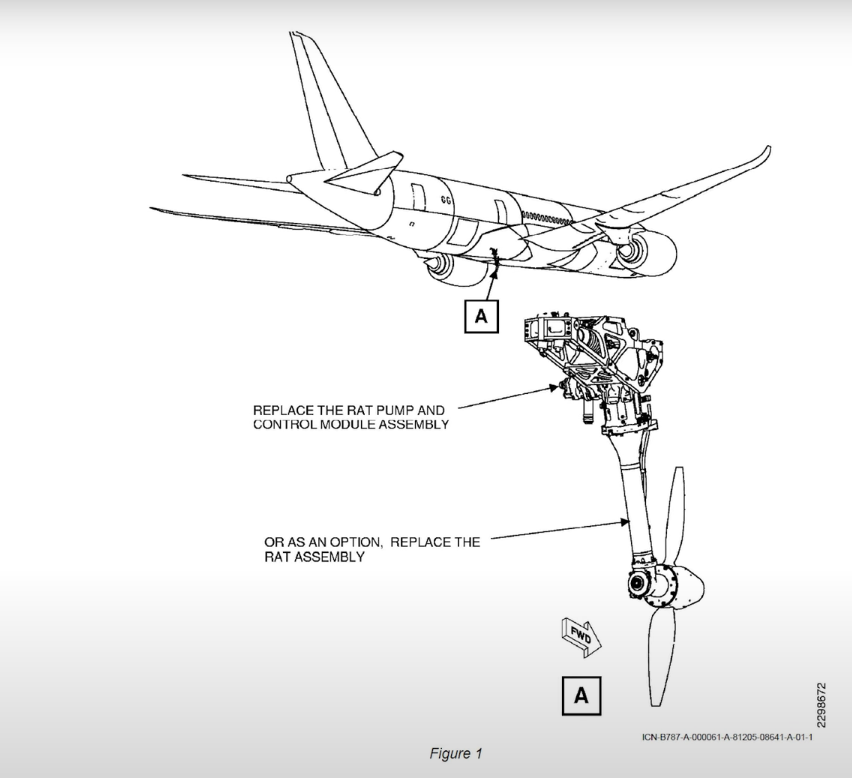 A

REPLACE THE RAT PUMP AND CONTROL MODULE ASSEMBLY

OR AS AN OPTION, REPLACE THE RAT ASSEMBLY

FWD

A

2298672

ICN-B787-A-000061-A-81205-08641-A-01-1

Figure 1